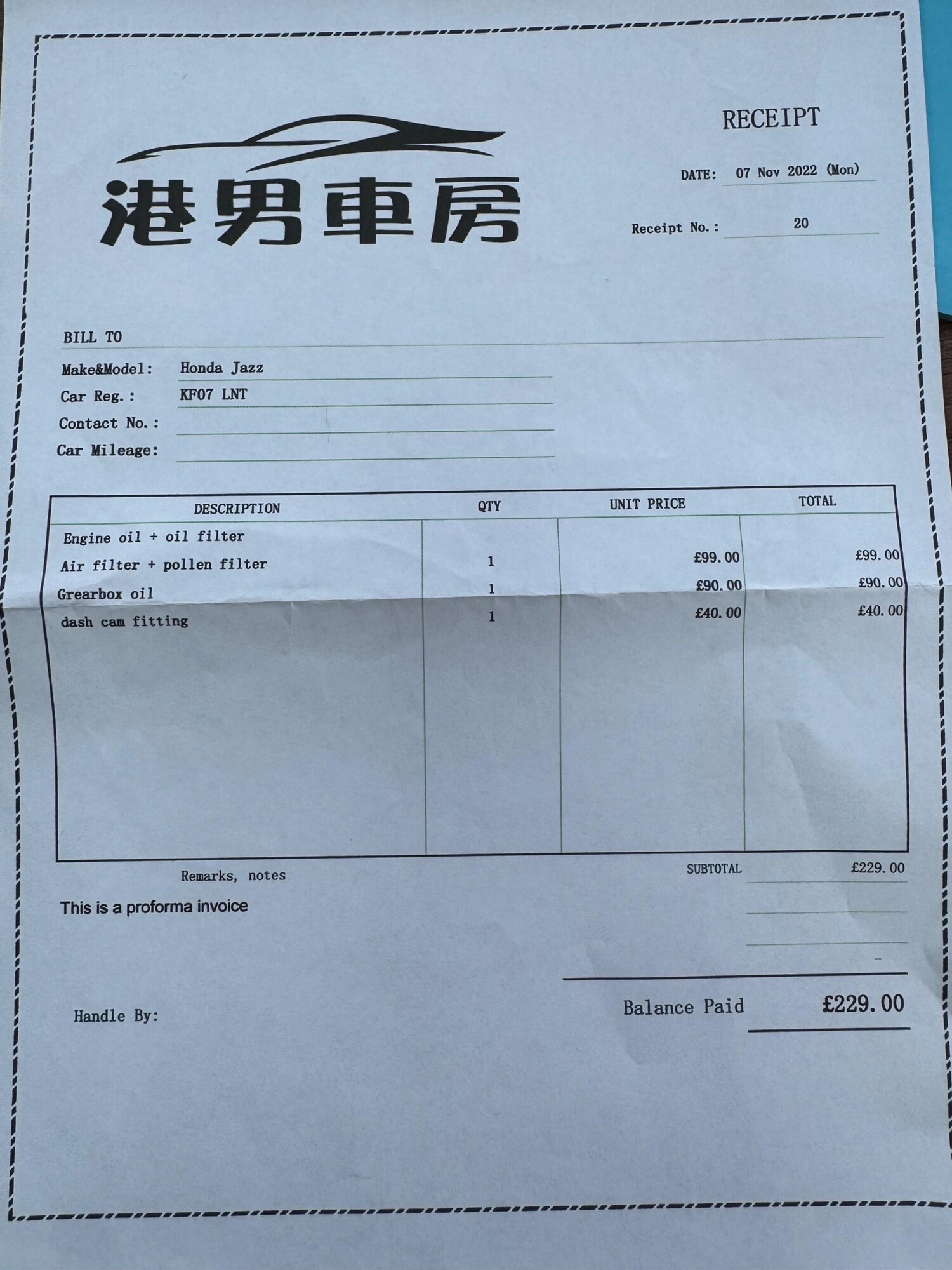 港男車房

RECEIPT

DATE: 07 Nov 2022 (Mon)

Receipt No.: 20

BILL TO

Make&Model: Honda Jazz
Car Reg.: KF07 LNT
Contact No.:
Car Mileage:

| DESCRIPTION | QTY | UNIT PRICE | TOTAL |
|---|---|---|---|
| Engine oil + oil filter | | | |
| Air filter + pollen filter | 1 | £99.00 | £99.00 |
| Grearbox oil | 1 | £90.00 | £90.00 |
| dash cam fitting | 1 | £40.00 | £40.00 |

Remarks, notes

SUBTOTAL £229.00

This is a proforma invoice

-

Handle By:

Balance Paid £229.00